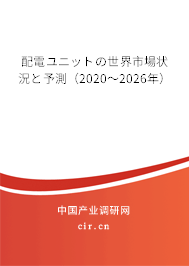 配電ユニットの世界市場状況と予測（2020～2026年）

中国产业调研网

cir.cn